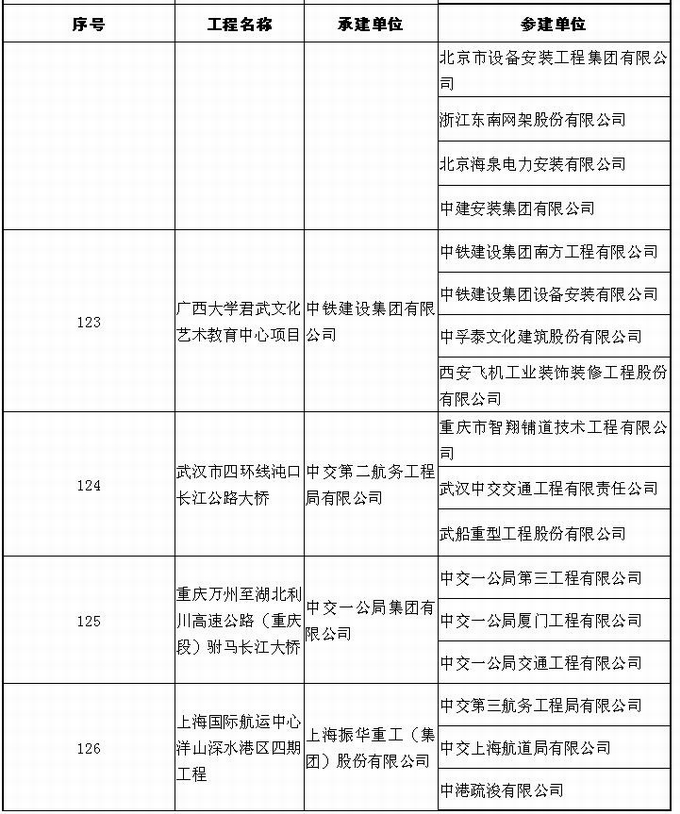 | 序号 | 工程名称 | 承建单位 | 参建单位 |
|---|---|---|---|
| | | | 北京市设备安装工程集团有限公司 |
| | | | 浙江东南网架股份有限公司 |
| | | | 北京海泉电力安装有限公司 |
| | | | 中建安装集团有限公司 |
| 123 | 广西大学君武文化艺术教育中心项目 | 中铁建设集团有限公司 | 中铁建设集团南方工程有限公司 |
| | | | 中铁建设集团设备安装有限公司 |
| | | | 中孚泰文化建筑股份有限公司 |
| | | | 西安飞机工业装饰装修工程股份有限公司 |
| 124 | 武汉市四环线沌口长江公路大桥 | 中交第二航务工程局有限公司 | 重庆市智翔铺道技术工程有限公司 |
| | | | 武汉中交交通工程有限责任公司 |
| | | | 武船重型工程股份有限公司 |
| 125 | 重庆万州至湖北利川高速公路（重庆段）驸马长江大桥 | 中交一公局集团有限公司 | 中交一公局第三工程有限公司 |
| | | | 中交一公局厦门工程有限公司 |
| | | | 中交一公局交通工程有限公司 |
| 126 | 上海国际航运中心洋山深水港区四期工程 | 上海振华重工（集团）股份有限公司 | 中交第三航务工程局有限公司 |
| | | | 中交上海航道局有限公司 |
| | | | 中港疏浚有限公司 |